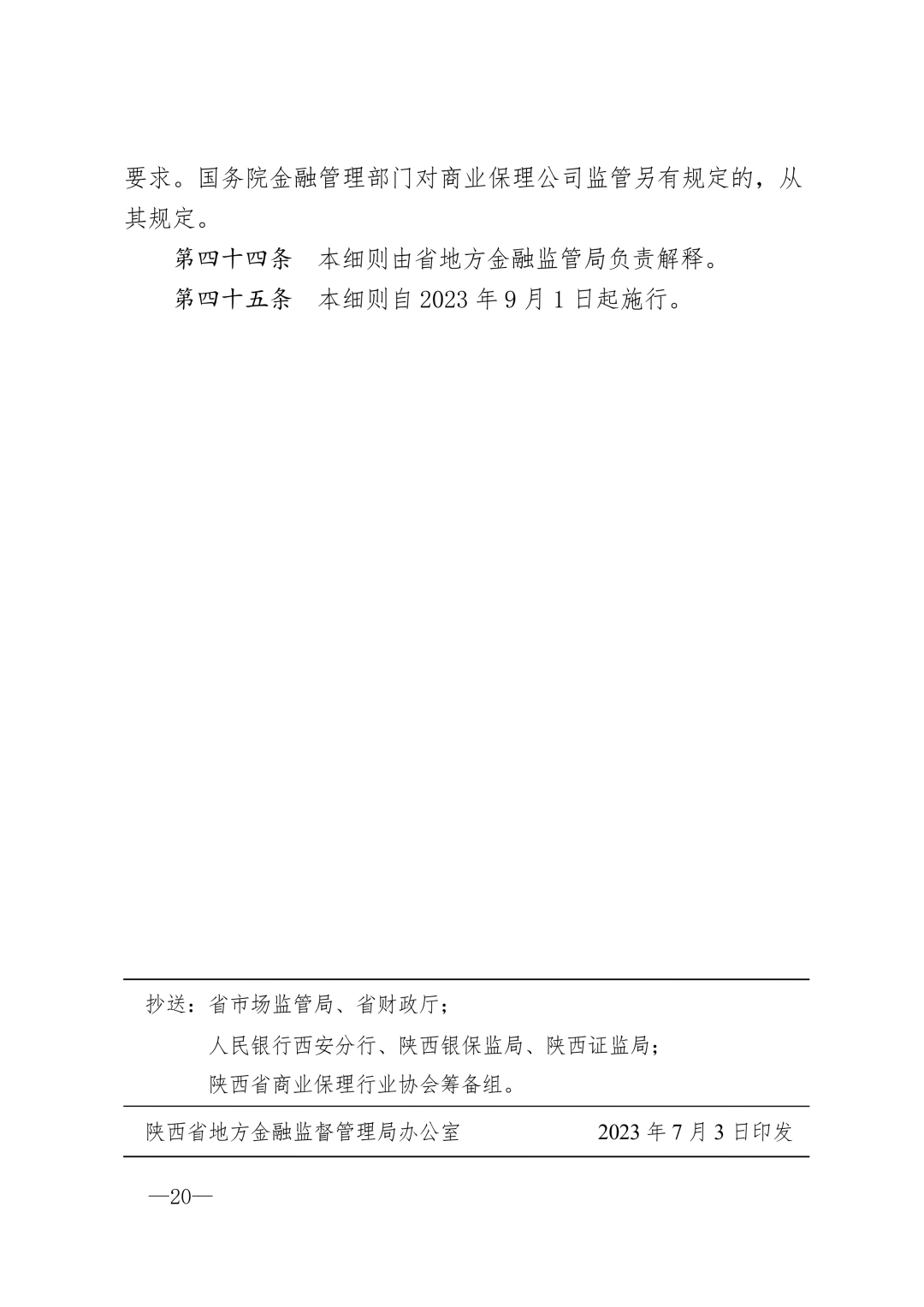 要求。国务院金融管理部门对商业保理公司监管另有规定的，从其规定。

第四十四条　本细则由省地方金融监管局负责解释。

第四十五条　本细则自 2023 年 9 月 1 日起施行。

抄送：省市场监管局、省财政厅；
人民银行西安分行、陕西银保监局、陕西证监局；
陕西省商业保理行业协会筹备组。

陕西省地方金融监督管理局办公室　　2023 年 7 月 3 日印发

—20—